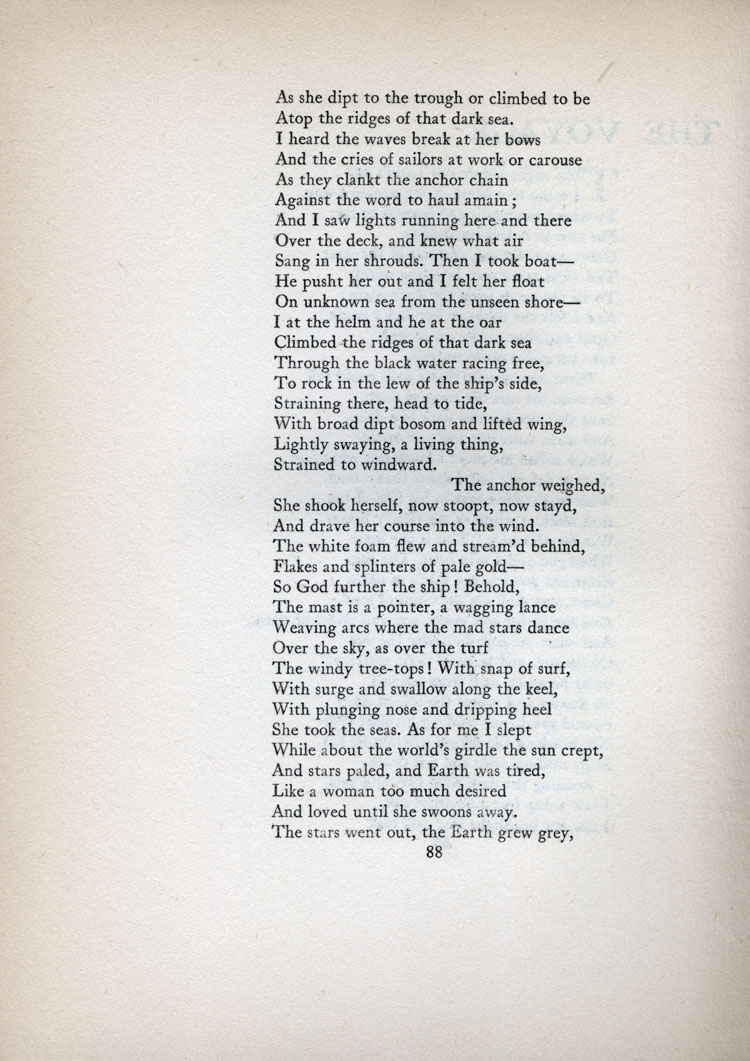 As she dipt to the trough or climbed to be
Atop the ridges of that dark sea.
I heard the waves break at her bows
And the cries of sailors at work or carouse
As they clankt the anchor chain
Against the word to haul amain;
And I saw lights running here and there
Over the deck, and knew what air
Sang in her shrouds. Then I took boat—
He pusht her out and I felt her float
On unknown sea from the unseen shore—
I at the helm and he at the oar
Climbed the ridges of that dark sea
Through the black water racing free,
To rock in the lew of the ship's side,
Straining there, head to tide,
With broad dipt bosom and lifted wing,
Lightly swaying, a living thing,
Strained to windward.
The anchor weighed,
She shook herself, now stoopt, now stayd,
And drave her course into the wind.
The white foam flew and stream'd behind,
Flakes and splinters of pale gold—
So God further the ship! Behold,
The mast is a pointer, a wagging lance
Weaving arcs where the mad stars dance
Over the sky, as over the turf
The windy tree-tops! With snap of surf,
With surge and swallow along the keel,
With plunging nose and dripping heel
She took the seas. As for me I slept
While about the world's girdle the sun crept,
And stars paled, and Earth was tired,
Like a woman too much desired
And loved until she swoons away.
The stars went out, the Earth grew grey,
88